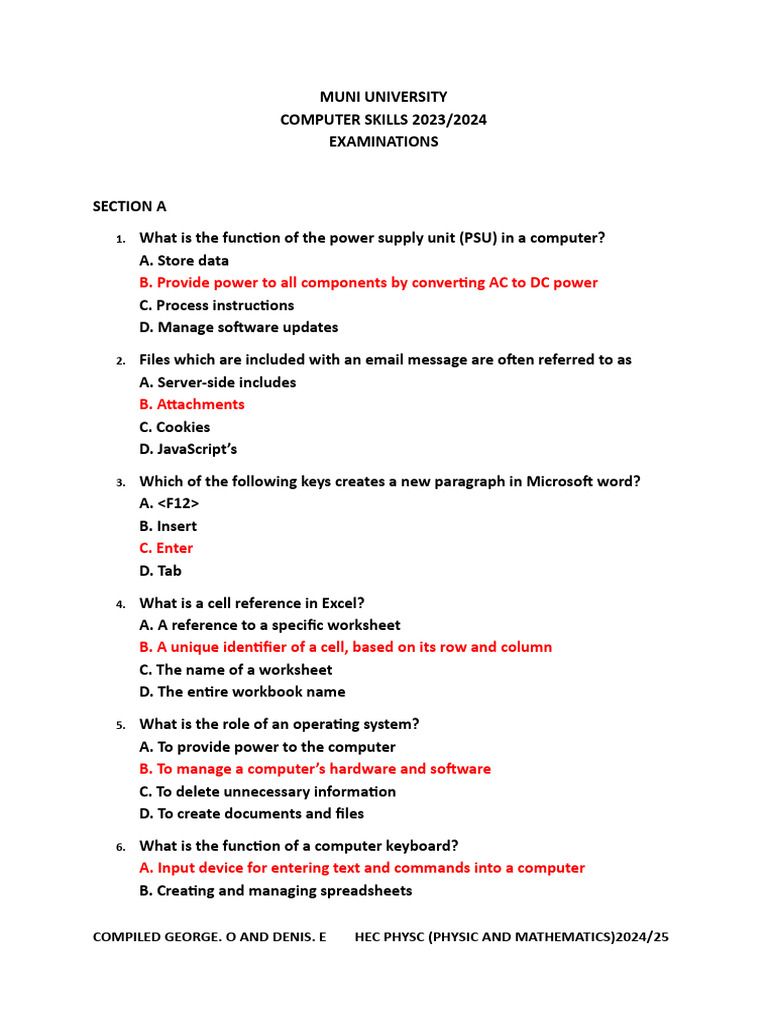 MUNI UNIVERSITY
COMPUTER SKILLS 2023/2024
EXAMINATIONS

SECTION A

1. What is the function of the power supply unit (PSU) in a computer?
A. Store data
B. Provide power to all components by converting AC to DC power
C. Process instructions
D. Manage software updates

2. Files which are included with an email message are often referred to as
A. Server-side includes
B. Attachments
C. Cookies
D. JavaScript's

3. Which of the following keys creates a new paragraph in Microsoft word?
A. <F12>
B. Insert
C. Enter
D. Tab

4. What is a cell reference in Excel?
A. A reference to a specific worksheet
B. A unique identifier of a cell, based on its row and column
C. The name of a worksheet
D. The entire workbook name

5. What is the role of an operating system?
A. To provide power to the computer
B. To manage a computer's hardware and software
C. To delete unnecessary information
D. To create documents and files

6. What is the function of a computer keyboard?
A. Input device for entering text and commands into a computer
B. Creating and managing spreadsheets

COMPILED GEORGE. O AND DENIS. E HEC PHYSC (PHYSIC AND MATHEMATICS)2024/25